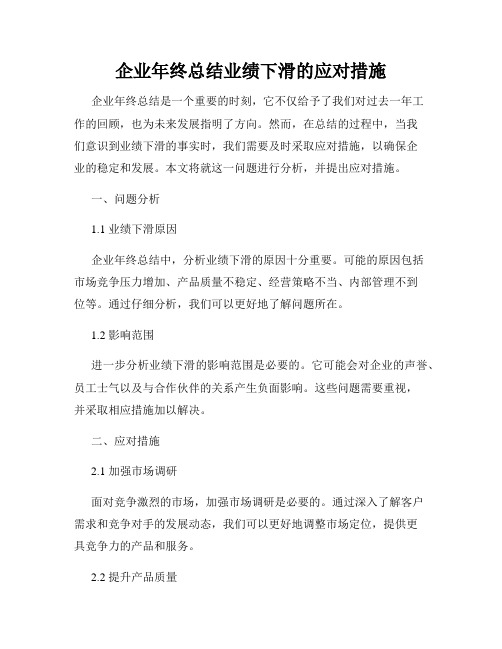 企业年终总结业绩下滑的应对措施

企业年终总结是一个重要的时刻，它不仅给予了我们对过去一年工作的回顾，也为未来发展指明了方向。然而，在总结的过程中，当我们意识到业绩下滑的事实时，我们需要及时采取应对措施，以确保企业的稳定和发展。本文将就这一问题进行分析，并提出应对措施。

一、问题分析

1.1 业绩下滑原因

企业年终总结中，分析业绩下滑的原因十分重要。可能的原因包括市场竞争压力增加、产品质量不稳定、经营策略不当、内部管理不到位等。通过仔细分析，我们可以更好地了解问题所在。

1.2 影响范围

进一步分析业绩下滑的影响范围是必要的。它可能会对企业的声誉、员工士气以及与合作伙伴的关系产生负面影响。这些问题需要重视，并采取相应措施加以解决。

二、应对措施

2.1 加强市场调研

面对竞争激烈的市场，加强市场调研是必要的。通过深入了解客户需求和竞争对手的发展动态，我们可以更好地调整市场定位，提供更具竞争力的产品和服务。

2.2 提升产品质量